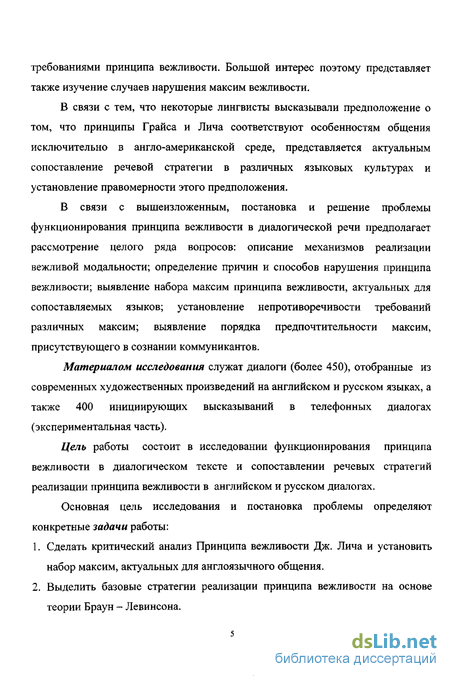 требованиями принципа вежливости. Большой интерес поэтому представляет также изучение случаев нарушения максим вежливости.

В связи с тем, что некоторые лингвисты высказывали предположение о том, что принципы Грайса и Лича соответствуют особенностям общения исключительно в англо-американской среде, представляется актуальным сопоставление речевой стратегии в различных языковых культурах и установление правомерности этого предположения.

В связи с вышеизложенным, постановка и решение проблемы функционирования принципа вежливости в диалогической речи предполагает рассмотрение целого ряда вопросов: описание механизмов реализации вежливой модальности; определение причин и способов нарушения принципа вежливости; выявление набора максим принципа вежливости, актуальных для сопоставляемых языков; установление непротиворечивости требований различных максим; выявление порядка предпочтительности максим, присутствующего в сознании коммуникантов.

Материалом исследования служат диалоги (более 450), отобранные из современных художественных произведений на английском и русском языках, а также 400 инициирующих высказываний в телефонных диалогах (экспериментальная часть).

Цель работы состоит в исследовании функционирования принципа вежливости в диалогическом тексте и сопоставлении речевых стратегий реализации принципа вежливости в английском и русском диалогах.

Основная цель исследования и постановка проблемы определяют конкретные задачи работы:

1. Сделать критический анализ Принципа вежливости Дж. Лича и установить набор максим, актуальных для англоязычного общения.
2. Выделить базовые стратегии реализации принципа вежливости на основе теории Браун – Левинсона.

5

dsLib.net
библиотека диссертаций